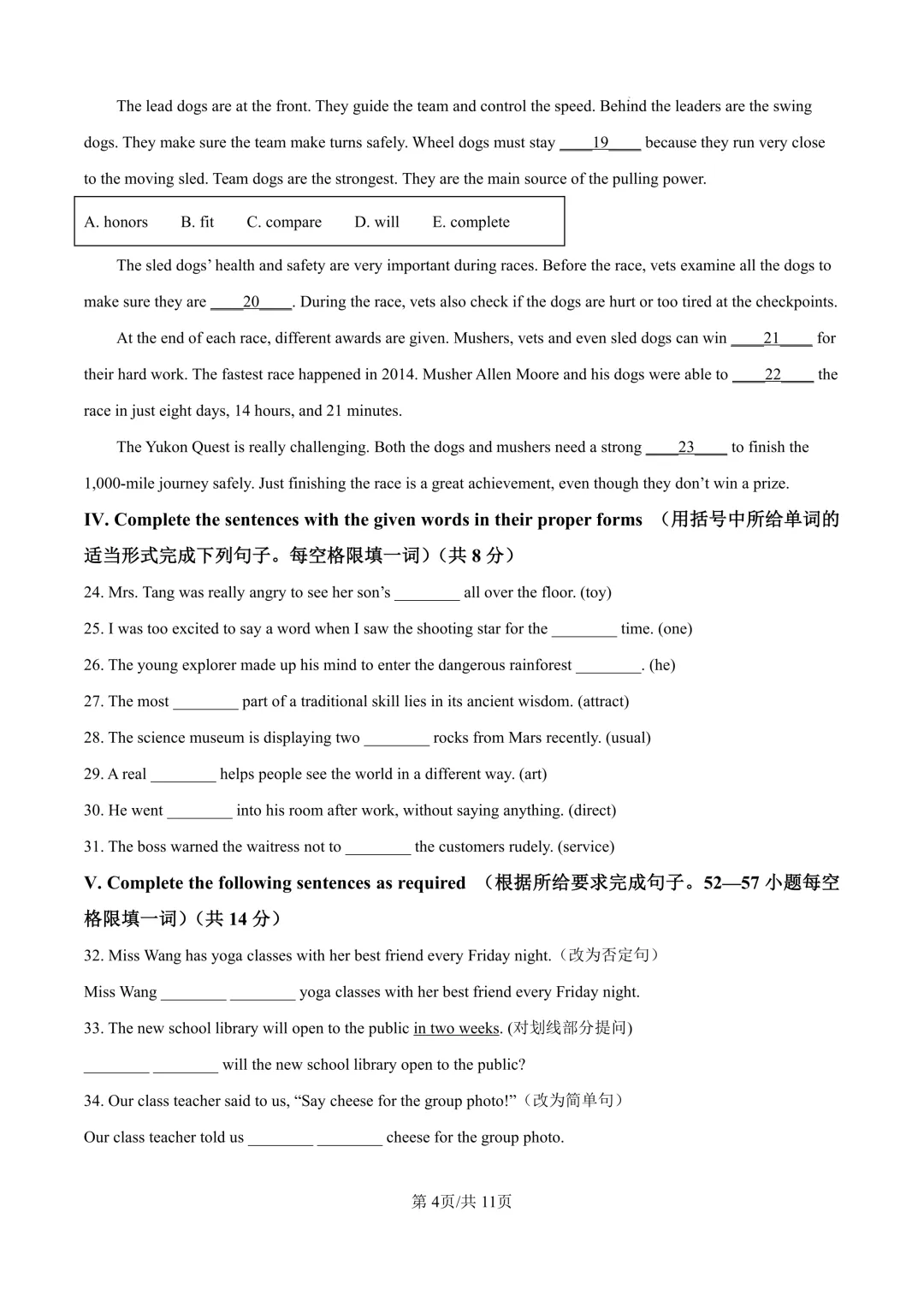 The lead dogs are at the front. They guide the team and control the speed. Behind the leaders are the swing dogs. They make sure the team make turns safely. Wheel dogs must stay ____19____ because they run very close to the moving sled. Team dogs are the strongest. They are the main source of the pulling power.

A. honors  B. fit  C. compare  D. will  E. complete

The sled dogs' health and safety are very important during races. Before the race, vets examine all the dogs to make sure they are ____20____. During the race, vets also check if the dogs are hurt or too tired at the checkpoints.

At the end of each race, different awards are given. Mushers, vets and even sled dogs can win ____21____ for their hard work. The fastest race happened in 2014. Musher Allen Moore and his dogs were able to ____22____ the race in just eight days, 14 hours, and 21 minutes.

The Yukon Quest is really challenging. Both the dogs and mushers need a strong ____23____ to finish the 1,000-mile journey safely. Just finishing the race is a great achievement, even though they don't win a prize.

IV. Complete the sentences with the given words in their proper forms （用括号中所给单词的适当形式完成下列句子。每空格限填一词）（共 8 分）

24. Mrs. Tang was really angry to see her son's ________ all over the floor. (toy)

25. I was too excited to say a word when I saw the shooting star for the ________ time. (one)

26. The young explorer made up his mind to enter the dangerous rainforest ________. (he)

27. The most ________ part of a traditional skill lies in its ancient wisdom. (attract)

28. The science museum is displaying two ________ rocks from Mars recently. (usual)

29. A real ________ helps people see the world in a different way. (art)

30. He went ________ into his room after work, without saying anything. (direct)

31. The boss warned the waitress not to ________ the customers rudely. (service)

V. Complete the following sentences as required （根据所给要求完成句子。52—57 小题每空格限填一词）（共 14 分）

32. Miss Wang has yoga classes with her best friend every Friday night.（改为否定句）

Miss Wang ________ ________ yoga classes with her best friend every Friday night.

33. The new school library will open to the public in two weeks. (对划线部分提问)

________ ________ will the new school library open to the public?

34. Our class teacher said to us, "Say cheese for the group photo!"（改为简单句）

Our class teacher told us ________ ________ cheese for the group photo.

第 4页/共 11页